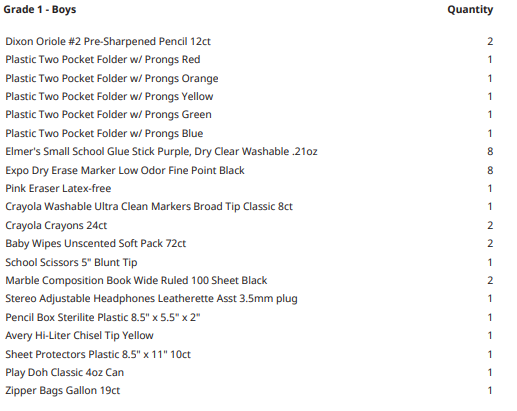 | Grade 1 - Boys | Quantity |
|---|---|
| Dixon Oriole #2 Pre-Sharpened Pencil 12ct | 2 |
| Plastic Two Pocket Folder w/ Prongs Red | 1 |
| Plastic Two Pocket Folder w/ Prongs Orange | 1 |
| Plastic Two Pocket Folder w/ Prongs Yellow | 1 |
| Plastic Two Pocket Folder w/ Prongs Green | 1 |
| Plastic Two Pocket Folder w/ Prongs Blue | 1 |
| Elmer's Small School Glue Stick Purple, Dry Clear Washable .21oz | 8 |
| Expo Dry Erase Marker Low Odor Fine Point Black | 8 |
| Pink Eraser Latex-free | 1 |
| Crayola Washable Ultra Clean Markers Broad Tip Classic 8ct | 1 |
| Crayola Crayons 24ct | 2 |
| Baby Wipes Unscented Soft Pack 72ct | 2 |
| School Scissors 5" Blunt Tip | 1 |
| Marble Composition Book Wide Ruled 100 Sheet Black | 2 |
| Stereo Adjustable Headphones Leatherette Asst 3.5mm plug | 1 |
| Pencil Box Sterilite Plastic 8.5" x 5.5" x 2" | 1 |
| Avery Hi-Liter Chisel Tip Yellow | 1 |
| Sheet Protectors Plastic 8.5" x 11" 10ct | 1 |
| Play Doh Classic 4oz Can | 1 |
| Zipper Bags Gallon 19ct | 1 |